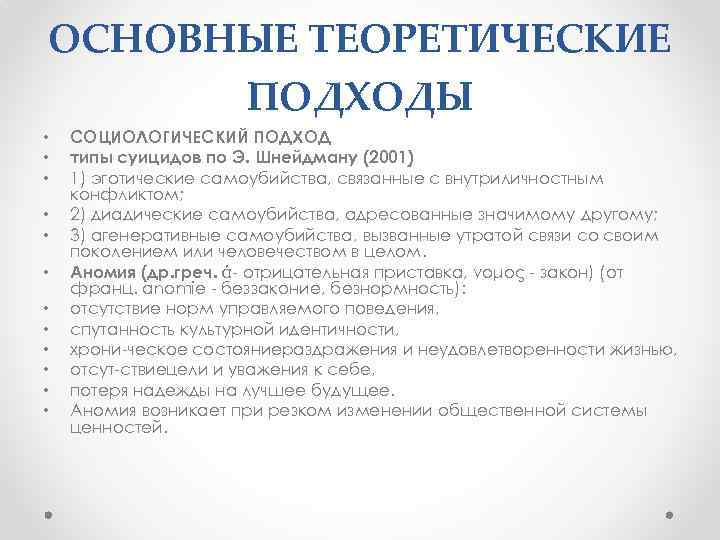 ОСНОВНЫЕ ТЕОРЕТИЧЕСКИЕ ПОДХОДЫ

• СОЦИОЛОГИЧЕСКИЙ ПОДХОД
• типы суицидов по Э. Шнейдману (2001)
• 1) эготические самоубийства, связанные с внутриличностным конфликтом;
• 2) диадические самоубийства, адресованные значимому другому;
• 3) агенеративные самоубийства, вызванные утратой связи со своим поколением или человечеством в целом.
• Аномия (др.греч. ά- отрицательная приставка, νομος - закон) (от франц. anomie - беззаконие, безнормность):
• отсутствие норм управляемого поведения,
• спутанность культурной идентичности,
• хрони-ческое состояниераздражения и неудовлетворенности жизнью,
• отсут-ствиецели и уважения к себе,
• потеря надежды на лучшее будущее.
• Аномия возникает при резком изменении общественной системы ценностей.